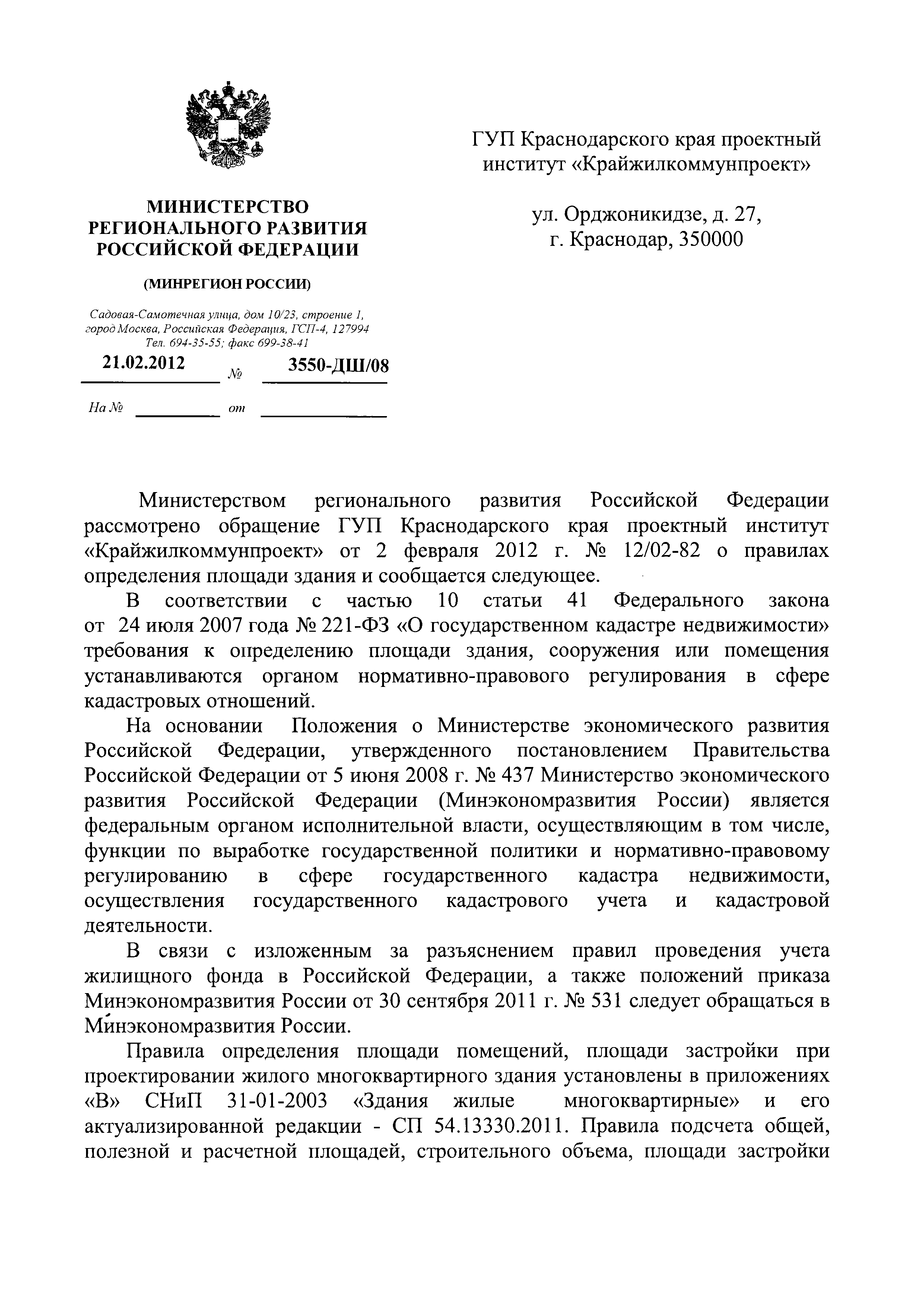 МИНИСТЕРСТВО РЕГИОНАЛЬНОГО РАЗВИТИЯ РОССИЙСКОЙ ФЕДЕРАЦИИ

(МИНРЕГИОН РОССИИ)

Садовая-Самотечная улица, дом 10/23, строение 1, город Москва, Российская Федерация, ГСП-4, 127994
Тел. 694-35-55; факс 699-38-41

21.02.2012 № 3550-ДШ/08

На № от

ГУП Краснодарского края проектный институт «Крайжилкоммунпроект»

ул. Орджоникидзе, д. 27, г. Краснодар, 350000

Министерством регионального развития Российской Федерации рассмотрено обращение ГУП Краснодарского края проектный институт «Крайжилкоммунпроект» от 2 февраля 2012 г. № 12/02-82 о правилах определения площади здания и сообщается следующее.

В соответствии с частью 10 статьи 41 Федерального закона от 24 июля 2007 года № 221-ФЗ «О государственном кадастре недвижимости» требования к определению площади здания, сооружения или помещения устанавливаются органом нормативно-правового регулирования в сфере кадастровых отношений.

На основании Положения о Министерстве экономического развития Российской Федерации, утвержденного постановлением Правительства Российской Федерации от 5 июня 2008 г. № 437 Министерство экономического развития Российской Федерации (Минэкономразвития России) является федеральным органом исполнительной власти, осуществляющим в том числе, функции по выработке государственной политики и нормативно-правовому регулированию в сфере государственного кадастра недвижимости, осуществления государственного кадастрового учета и кадастровой деятельности.

В связи с изложенным за разъяснением правил проведения учета жилищного фонда в Российской Федерации, а также положений приказа Минэкономразвития России от 30 сентября 2011 г. № 531 следует обращаться в Минэкономразвития России.

Правила определения площади помещений, площади застройки при проектировании жилого многоквартирного здания установлены в приложениях «В» СНиП 31-01-2003 «Здания жилые многоквартирные» и его актуализированной редакции - СП 54.13330.2011. Правила подсчета общей, полезной и расчетной площадей, строительного объема, площади застройки